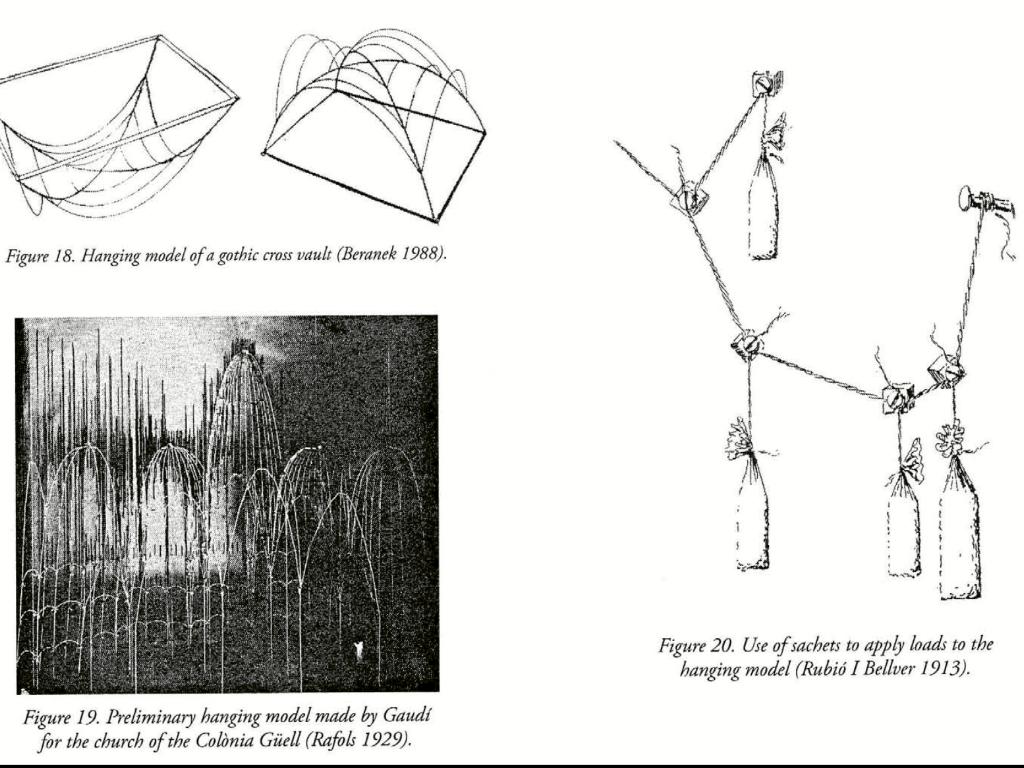 Figure 18. Hanging model of a gothic cross vault (Beranek 1988).

Figure 19. Preliminary hanging model made by Gaudí for the church of the Colònia Güell (Rafols 1929).

Figure 20. Use of sachets to apply loads to the hanging model (Rubió I Bellver 1913).